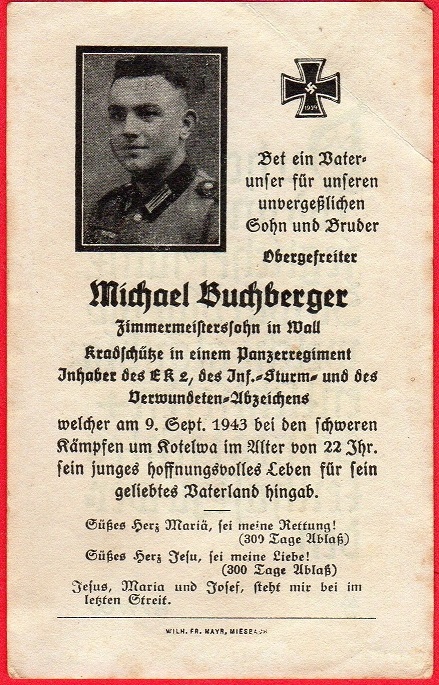 1939

Bet ein Vaterunser für unseren unvergeßlichen Sohn und Bruder

Obergefreiter

Michael Buchberger

Zimmermeisterssohn in Wall

Kradschütze in einem Panzerregiment

Inhaber des EK 2, des Inf.-Sturm- und des Verwundeten-Abzeichens

welcher am 9. Sept. 1943 bei den schweren Kämpfen um Kotelwa im Alter von 22 Jhr. sein junges hoffnungsvolles Leben für sein geliebtes Vaterland hingab.

Süßes Herz Mariä, sei meine Rettung! (300 Tage Ablaß)

Süßes Herz Jesu, sei meine Liebe! (300 Tage Ablaß)

Jesus, Maria und Josef, steht mir bei im letzten Streit.

WILH. FR. MAYR, MIESBACH